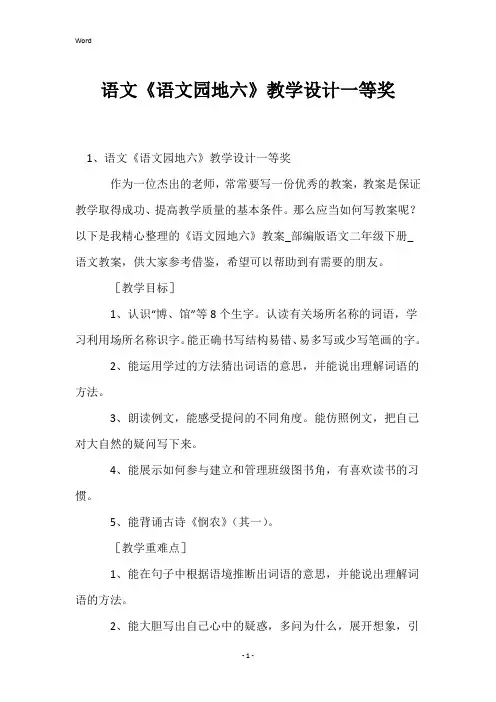 Word

语文《语文园地六》教学设计一等奖

1、语文《语文园地六》教学设计一等奖

作为一位杰出的老师，常常要写一份优秀的教案，教案是保证教学取得成功、提高教学质量的基本条件。那么应当如何写教案呢？以下是我精心整理的《语文园地六》教案_部编版语文二年级下册_语文教案，供大家参考借鉴，希望可以帮助到有需要的朋友。

［教学目标］

1、认识“博、馆”等8个生字。认读有关场所名称的词语，学习利用场所名称识字。能正确书写结构易错、易多写或少写笔画的字。

2、能运用学过的方法猜出词语的意思，并能说出理解词语的方法。

3、朗读例文，能感受提问的不同角度。能仿照例文，把自己对大自然的疑问写下来。

4、能展示如何参与建立和管理班级图书角，有喜欢读书的习惯。

5、能背诵古诗《悯农》（其一）。

［教学重难点］

1、能在句子中根据语境推断出词语的意思，并能说出理解词语的方法。

2、能大胆写出自己心中的疑惑，多问为什么，展开想象，引

- 1 -